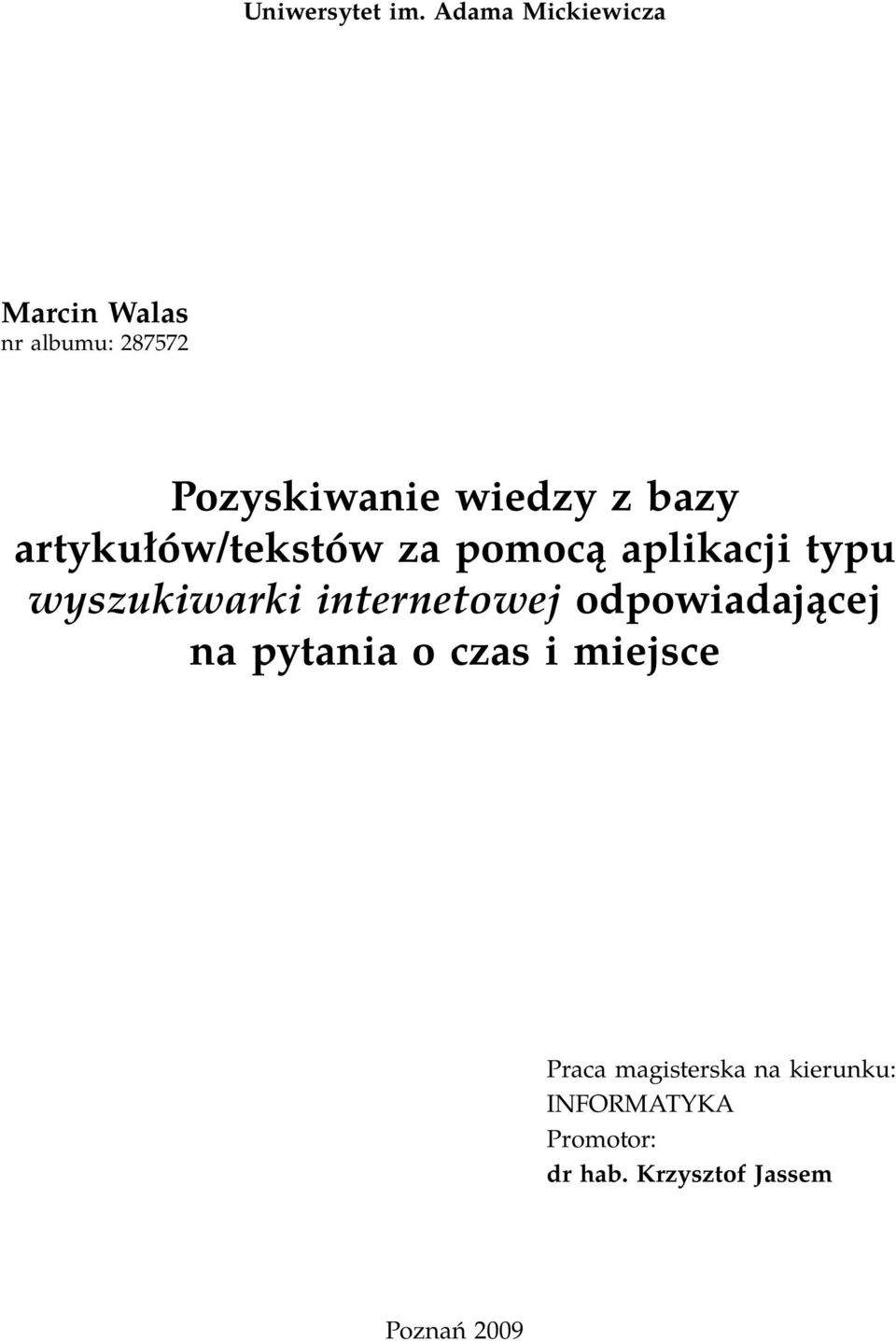 Uniwersytet im. Adama Mickiewicza

Marcin Walas
nr albumu: 287572

Pozyskiwanie wiedzy z bazy artykułów/tekstów za pomocą aplikacji typu wyszukiwarki internetowej odpowiadającej na pytania o czas i miejsce

Praca magisterska na kierunku:
INFORMATYKA
Promotor:
dr hab. Krzysztof Jassem

Poznań 2009